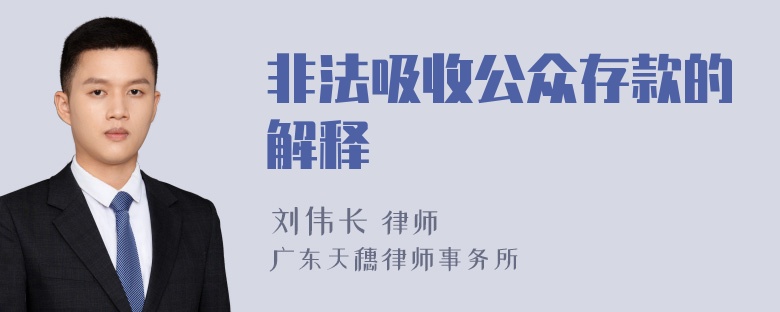 非法吸收公众存款的解释

刘伟长 律师
广东天穗律师事务所